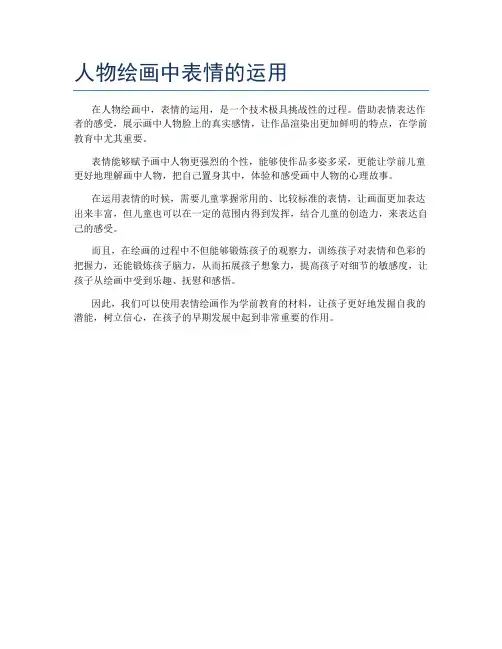 人物绘画中表情的运用

在人物绘画中，表情的运用，是一个技术极具挑战性的过程。借助表情表达作者的感受，展示画中人物脸上的真实感情，让作品渲染出更加鲜明的特点，在学前教育中尤其重要。

表情能够赋予画中人物更强烈的个性，能够使作品多姿多采，更能让学前儿童更好地理解画中人物，把自己置身其中，体验和感受画中人物的心理故事。

在运用表情的时候，需要儿童掌握常用的、比较标准的表情，让画面更加表达出来丰富，但儿童也可以在一定的范围内得到发挥，结合儿童的创造力，来表达自己的感受。

而且，在绘画的过程中不但能够锻炼孩子的观察力，训练孩子对表情和色彩的把握力，还能锻炼孩子脑力，从而拓展孩子想象力，提高孩子对细节的敏感度，让孩子从绘画中受到乐趣、抚慰和感悟。

因此，我们可以使用表情绘画作为学前教育的材料，让孩子更好地发掘自我的潜能，树立信心，在孩子的早期发展中起到非常重要的作用。